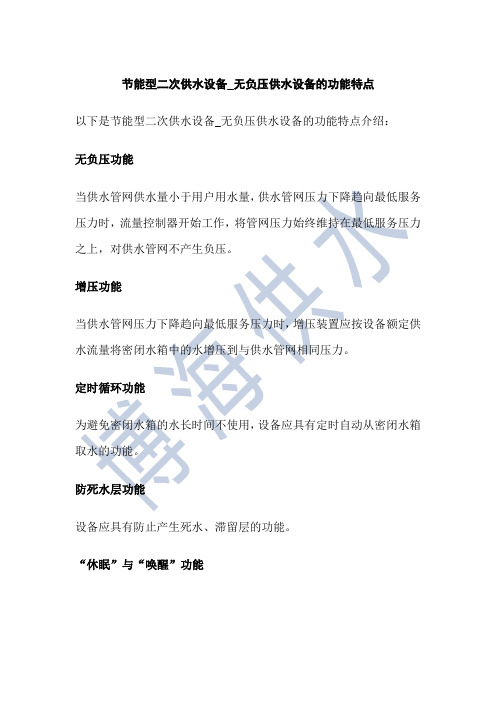 节能型二次供水设备_无负压供水设备的功能特点

以下是节能型二次供水设备_无负压供水设备的功能特点介绍：

无负压功能

当供水管网供水量小于用户用水量，供水管网压力下降趋向最低服务压力时，流量控制器开始工作，将管网压力始终维持在最低服务压力之上，对供水管网不产生负压。

增压功能

当供水管网压力下降趋向最低服务压力时，增压装置应按设备额定供水流量将密闭水箱中的水增压到与供水管网相同压力。

定时循环功能

为避免密闭水箱的水长时间不使用，设备应具有定时自动从密闭水箱取水的功能。

防死水层功能

设备应具有防止产生死水、滞留层的功能。

“休眠”与“唤醒”功能

博海供水